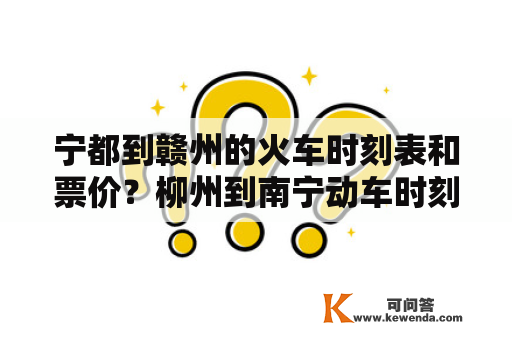 宁都到赣州的火车时刻表和票价？柳州到南宁动车时刻

K 可问答
www.kewenda.com